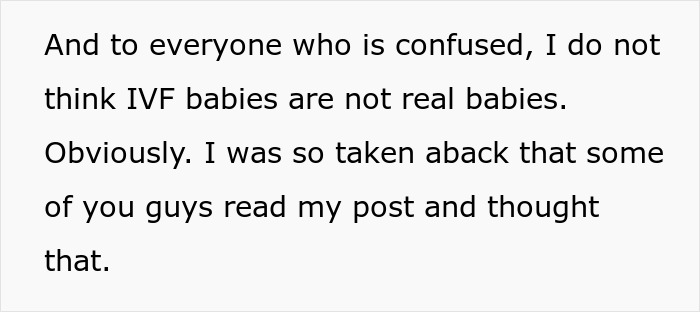 And to everyone who is confused, I do not think IVF babies are not real babies. Obviously. I was so taken aback that some of you guys read my post and thought that.